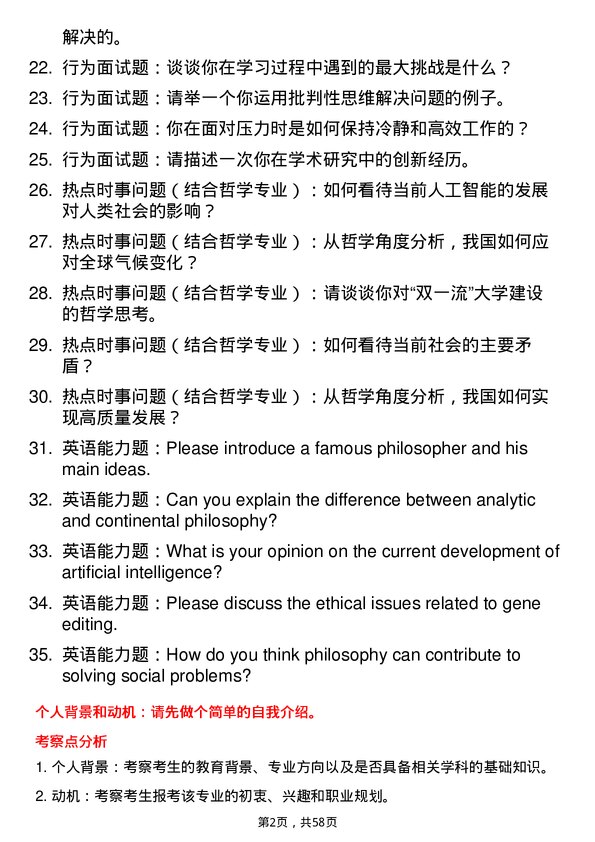 解决的。

22. 行为面试题：谈谈你在学习过程中遇到的最大挑战是什么？

23. 行为面试题：请举一个你运用批判性思维解决问题的例子。

24. 行为面试题：你在面对压力时是如何保持冷静和高效工作的？

25. 行为面试题：请描述一次你在学术研究中的创新经历。

26. 热点时事问题（结合哲学专业）：如何看待当前人工智能的发展对人类社会的影响？

27. 热点时事问题（结合哲学专业）：从哲学角度分析，我国如何应对全球气候变化？

28. 热点时事问题（结合哲学专业）：请谈谈你对“双一流”大学建设的哲学思考。

29. 热点时事问题（结合哲学专业）：如何看待当前社会的主要矛盾？

30. 热点时事问题（结合哲学专业）：从哲学角度分析，我国如何实现高质量发展？

31. 英语能力题：Please introduce a famous philosopher and his main ideas.

32. 英语能力题：Can you explain the difference between analytic and continental philosophy?

33. 英语能力题：What is your opinion on the current development of artificial intelligence?

34. 英语能力题：Please discuss the ethical issues related to gene editing.

35. 英语能力题：How do you think philosophy can contribute to solving social problems?

个人背景和动机：请先做个简单的自我介绍。

考察点分析

1. 个人背景：考察考生的教育背景、专业方向以及是否具备相关学科的基础知识。

2. 动机：考察考生报考该专业的初衷、兴趣和职业规划。

第2页，共58页